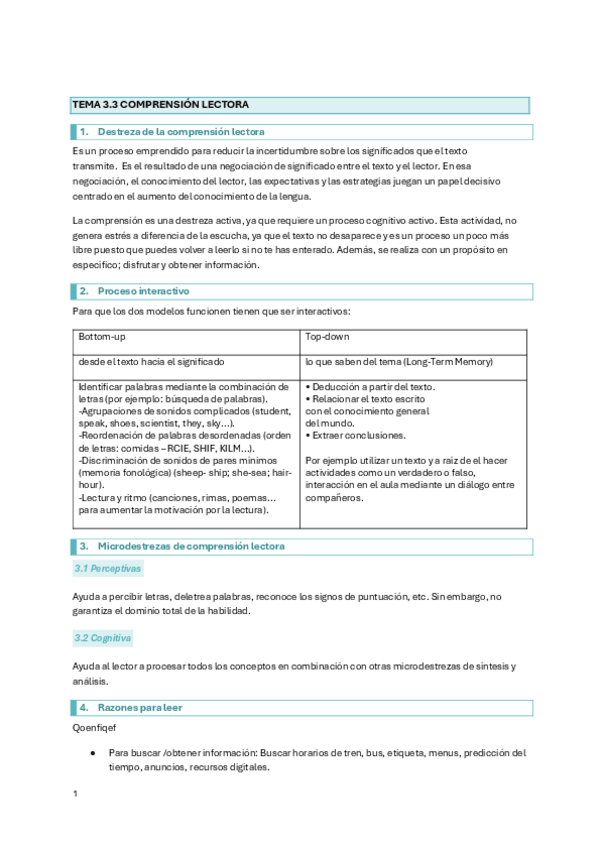 TEMA 3.3 COMPRENSIÓN LECTORA

1. Destreza de la comprensión lectora

Es un proceso emprendido para reducir la incertidumbre sobre los significados que el texto transmite. Es el resultado de una negociación de significado entre el texto y el lector. En esa negociación, el conocimiento del lector, las expectativas y las estrategias juegan un papel decisivo centrado en el aumento del conocimiento de la lengua.

La comprensión es una destreza activa, ya que requiere un proceso cognitivo activo. Esta actividad, no genera estrés a diferencia de la escucha, ya que el texto no desaparece y es un proceso un poco más libre puesto que puedes volver a leerlo si no te has enterado. Además, se realiza con un propósito en específico; disfrutar y obtener información.

2. Proceso interactivo

Para que los dos modelos funcionen tienen que ser interactivos:

| Bottom-up | Top-down |
|---|---|
| desde el texto hacia el significado | lo que saben del tema (Long-Term Memory) |
| Identificar palabras mediante la combinación de letras (por ejemplo: búsqueda de palabras). -Agrupaciones de sonidos complicados (student, speak, shoes, scientist, they, sky...). -Reordenación de palabras desordenadas (orden de letras: comidas – RCIE, SHIF, KILM...). -Discriminación de sonidos de pares mínimos (memoria fonológica) (sheep- ship; she-sea; hair-hour). -Lectura y ritmo (canciones, rimas, poemas... para aumentar la motivación por la lectura). | • Deducción a partir del texto. • Relacionar el texto escrito con el conocimiento general del mundo. • Extraer conclusiones. Por ejemplo utilizar un texto y a raíz de el hacer actividades como un verdadero o falso, interacción en el aula mediante un diálogo entre compañeros. |

3. Microdestrezas de comprensión lectora

3.1 Perceptivas

Ayuda a percibir letras, deletrea palabras, reconoce los signos de puntuación, etc. Sin embargo, no garantiza el dominio total de la habilidad.

3.2 Cognitiva

Ayuda al lector a procesar todos los conceptos en combinación con otras microdestrezas de síntesis y análisis.

4. Razones para leer

Qoenfiqef

● Para buscar /obtener información: Buscar horarios de tren, bus, etiqueta, menus, predicción del tiempo, anuncios, recursos digitales.

1